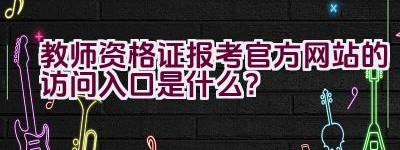 教师资格证报考官方网站的访问入口是什么?